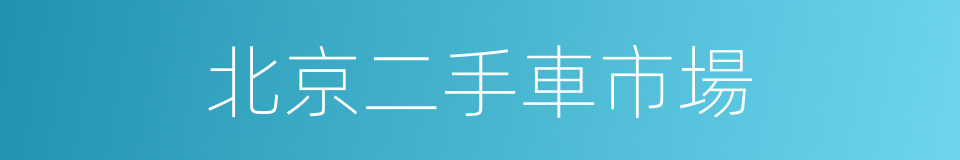 北京二手車市場